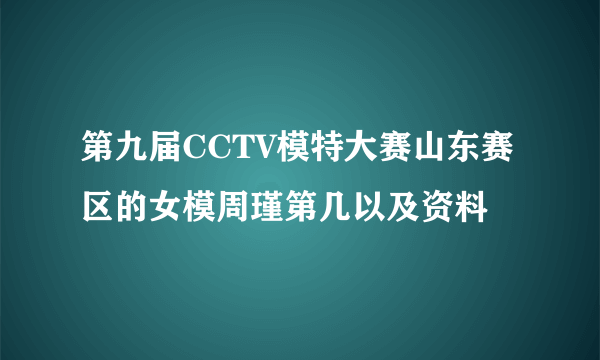 第九届CCTV模特大赛山东赛区的女模周瑾第几以及资料